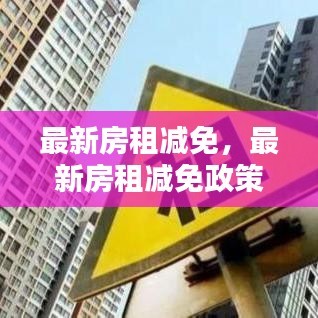 最新房租减免，最新房租减免政策

租